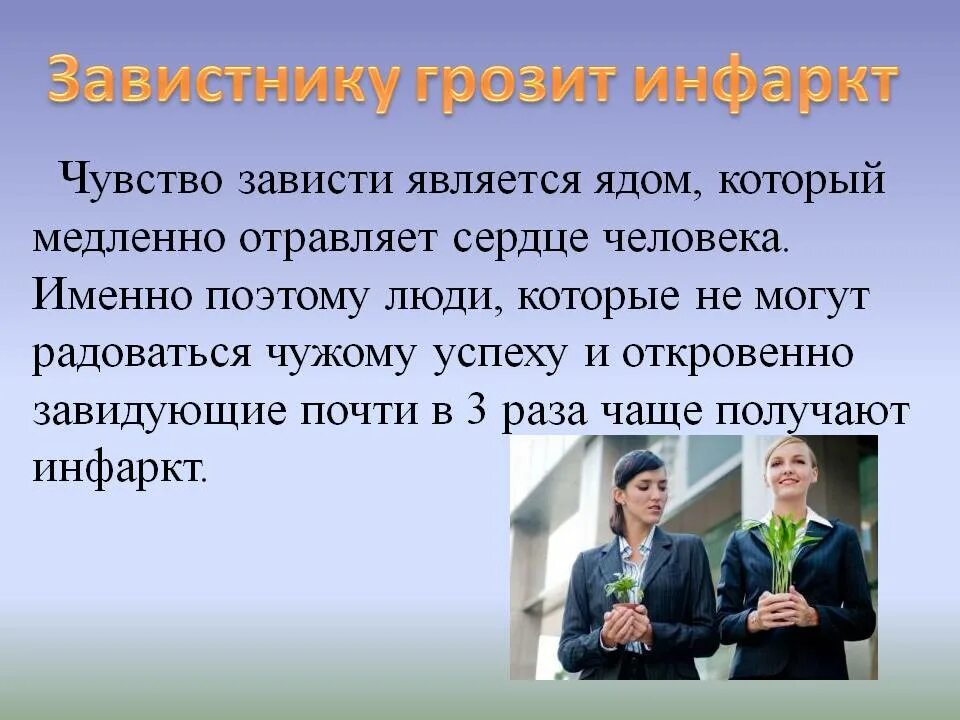 Завистнику грозит инфаркт

Чувство зависти является ядом, который медленно отравляет сердце человека. Именно поэтому люди, которые не могут радоваться чужому успеху и откровенно завидующие почти в 3 раза чаще получают инфаркт.